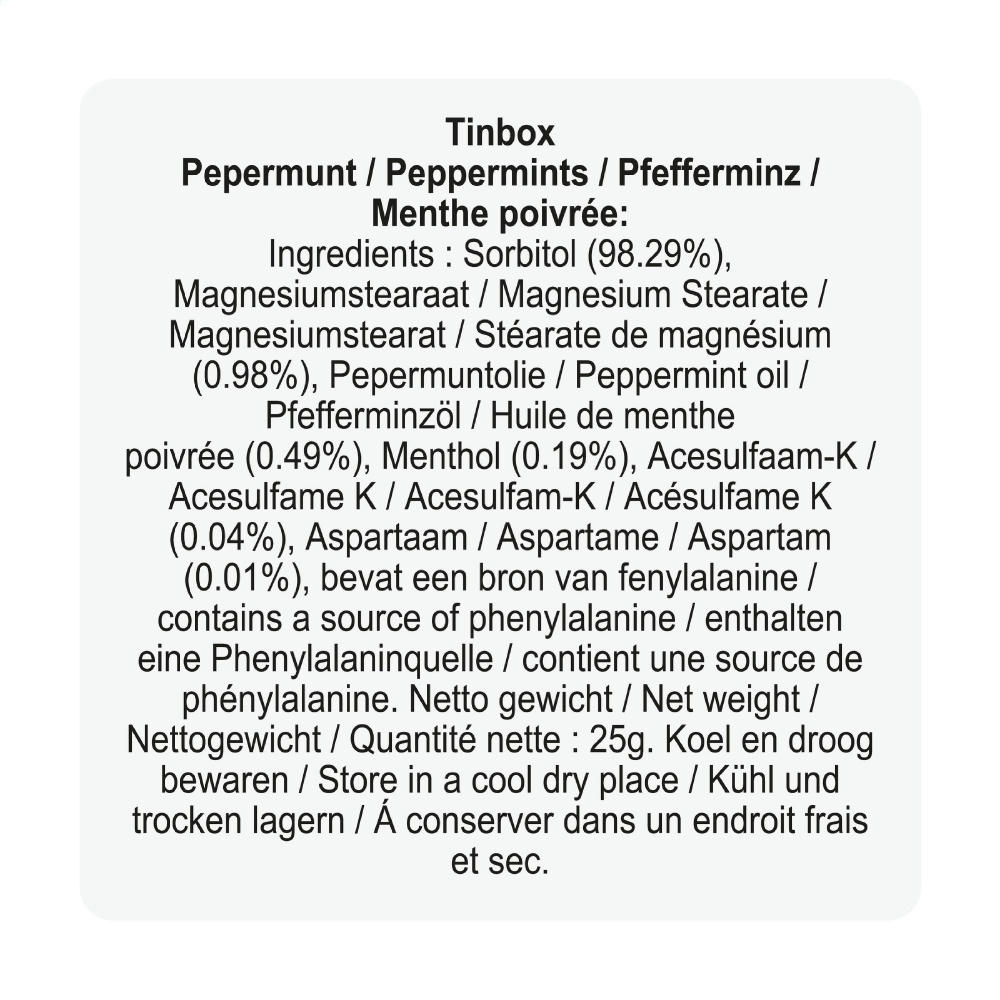 Tinbox
Pepermunt / Peppermints / Pfefferminz / Menthe poivrée:

Ingredients : Sorbitol (98.29%), Magnesiumstearaat / Magnesium Stearate / Magnesiumstearat / Stéarate de magnésium (0.98%), Pepermuntolie / Peppermint oil / Pfefferminzöl / Huile de menthe poivrée (0.49%), Menthol (0.19%), Acesulfaam-K / Acesulfame K / Acesulfam-K / Acésulfame K (0.04%), Aspartaam / Aspartame / Aspartam (0.01%), bevat een bron van fenylalanine / contains a source of phenylalanine / enthalten eine Phenylalaninquelle / contient une source de phénylalanine. Netto gewicht / Net weight / Nettogewicht / Quantité nette : 25g. Koel en droog bewaren / Store in a cool dry place / Kühl und trocken lagern / Á conserver dans un endroit frais et sec.